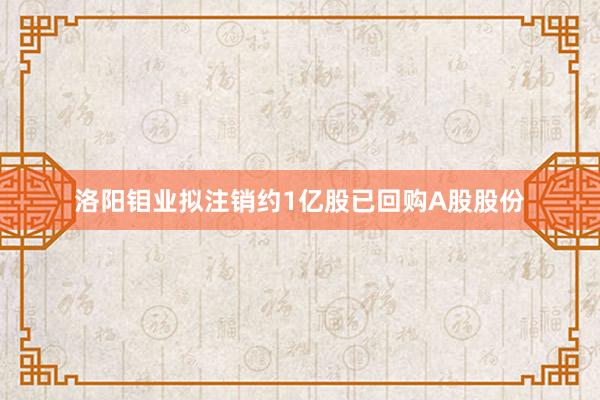 洛阳钼业拟注销约1亿股已回购A股股份